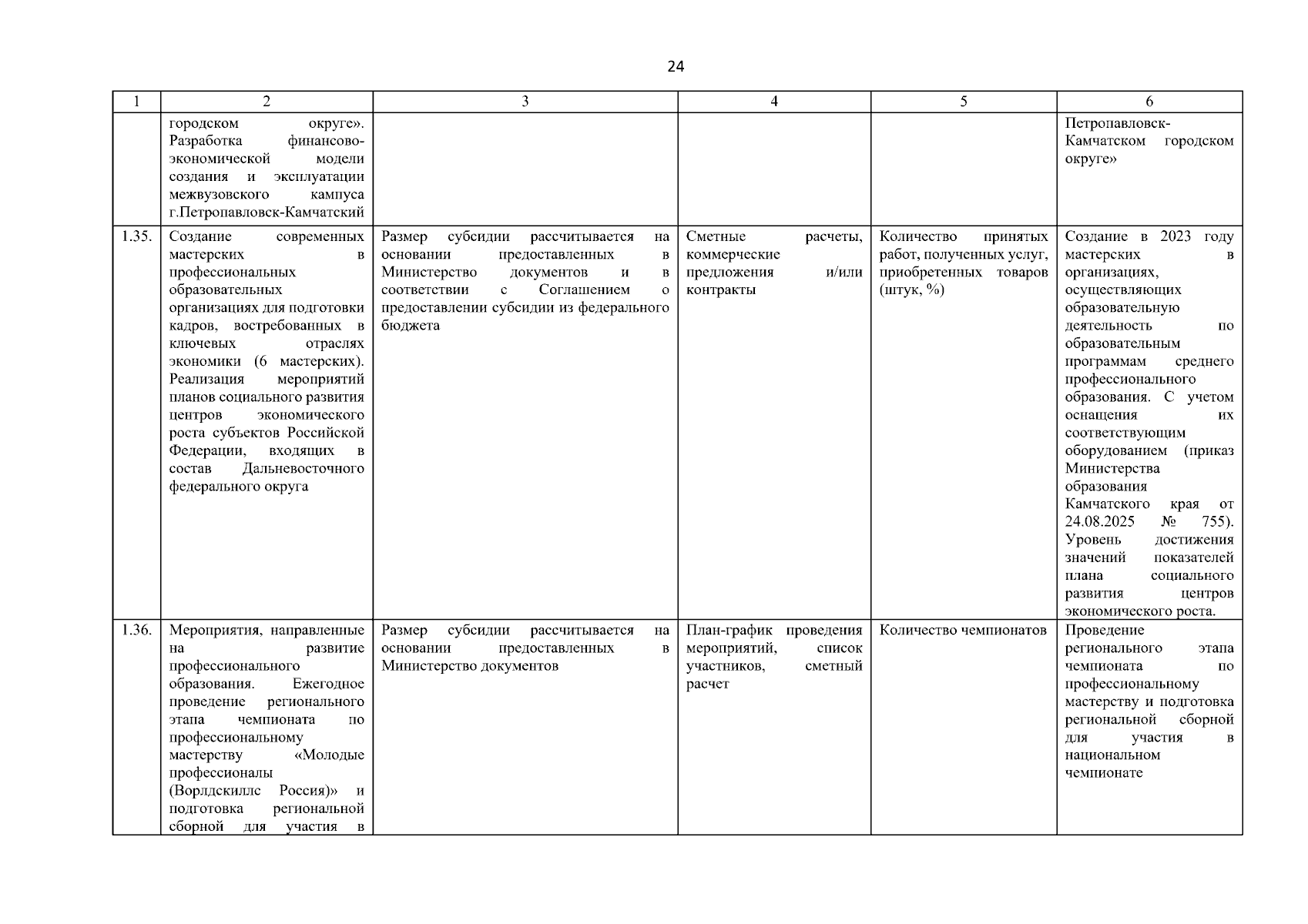 24

| 1 | 2 | 3 | 4 | 5 | 6 |
|---|---|---|---|---|---|
| | городском округе». Разработка финансово-экономической модели создания и эксплуатации межвузовского кампуса г.Петропавловск-Камчатский | | | | Петропавловск-Камчатском городском округе» |
| 1.35. | Создание современных мастерских в профессиональных образовательных организациях для подготовки кадров, востребованных в ключевых отраслях экономики (6 мастерских). Реализация мероприятий планов социального развития центров экономического роста субъектов Российской Федерации, входящих в состав Дальневосточного федерального округа | Размер субсидии рассчитывается на основании предоставленных в Министерство документов и в соответствии с Соглашением о предоставлении субсидии из федерального бюджета | Сметные расчеты, коммерческие предложения и/или контракты | Количество принятых работ, полученных услуг, приобретенных товаров (штук, %) | Создание в 2023 году мастерских в организациях, осуществляющих образовательную деятельность по образовательным программам среднего профессионального образования. С учетом оснащения их соответствующим оборудованием (приказ Министерства образования Камчатского края от 24.08.2025 № 755). Уровень достижения значений показателей плана социального развития центров экономического роста. |
| 1.36. | Мероприятия, направленные на развитие профессионального образования. Ежегодное проведение регионального этапа чемпионата по профессиональному мастерству «Молодые профессионалы (Ворлдскиллс Россия)» и подготовка региональной сборной для участия в | Размер субсидии рассчитывается на основании предоставленных в Министерство документов | План-график проведения мероприятий, список участников, сметный расчет | Количество чемпионатов | Проведение регионального этапа чемпионата по профессиональному мастерству и подготовка региональной сборной для участия в национальном чемпионате |